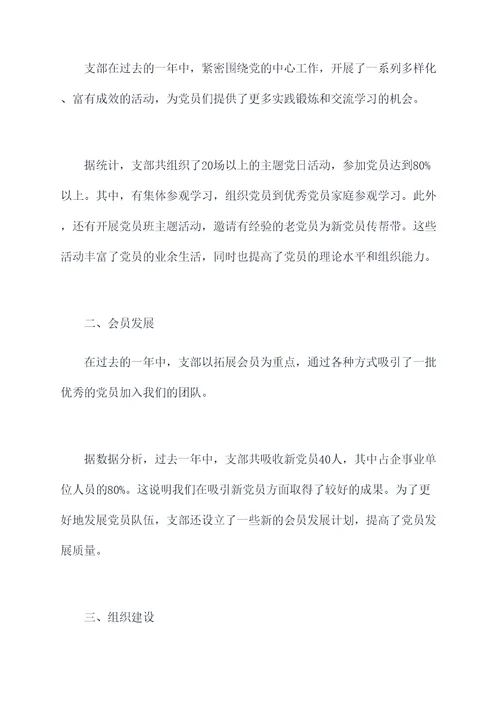 支部在过去的一年中，紧密围绕党的中心工作，开展了一系列多样化、富有成效的活动，为党员们提供了更多实践锻炼和交流学习的机会。

据统计，支部共组织了20场以上的主题党日活动，参加党员达到80%以上。其中，有集体参观学习，组织党员到优秀党员家庭参观学习。此外，还有开展党员班主题活动，邀请有经验的老党员为新党员传帮带。这些活动丰富了党员的业余生活，同时也提高了党员的理论水平和组织能力。

二、会员发展

在过去的一年中，支部以拓展会员为重点，通过各种方式吸引了一批优秀的党员加入我们的团队。

据数据分析，过去一年中，支部共吸收新党员40人，其中占企事业单位人员的80%。这说明我们在吸引新党员方面取得了较好的成果。为了更好地发展党员队伍，支部还设立了一些新的会员发展计划，提高了党员发展质量。

三、组织建设